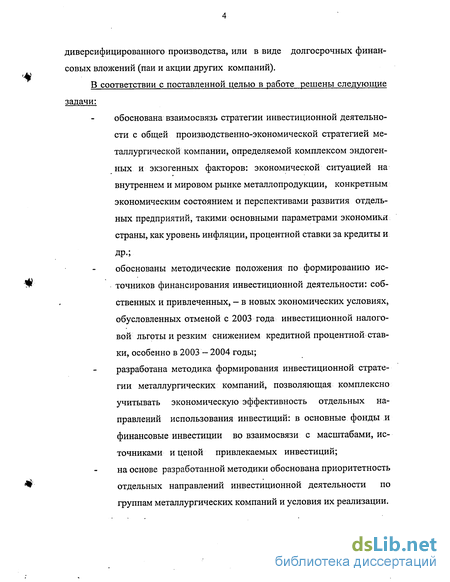 4

диверсифицированного производства, или в виде долгосрочных финансовых вложений (паи и акции других компаний).

В соответствии с поставленной целью в работе решены следующие задачи:

- обоснована взаимосвязь стратегии инвестиционной деятельности с общей производственно-экономической стратегией металлургической компании, определяемой комплексом эндогенных и экзогенных факторов: экономической ситуацией на внутреннем и мировом рынке металлопродукции, конкретным экономическим состоянием и перспективами развития отдельных предприятий, такими основными параметрами экономики страны, как уровень инфляции, процентной ставки за кредиты и др.;

- обоснованы методические положения по формированию источников финансирования инвестиционной деятельности: собственных и привлеченных, – в новых экономических условиях, обусловленных отменой с 2003 года инвестиционной налоговой льготы и резким снижением кредитной процентной ставки, особенно в 2003 – 2004 годы;

- разработана методика формирования инвестиционной стратегии металлургических компаний, позволяющая комплексно учитывать экономическую эффективность отдельных направлений использования инвестиций: в основные фонды и финансовые инвестиции во взаимосвязи с масштабами, источниками и ценой привлекаемых инвестиций;

- на основе разработанной методики обоснована приоритетность отдельных направлений инвестиционной деятельности по группам металлургических компаний и условия их реализации.

dsLib.net
библиотека диссертаций